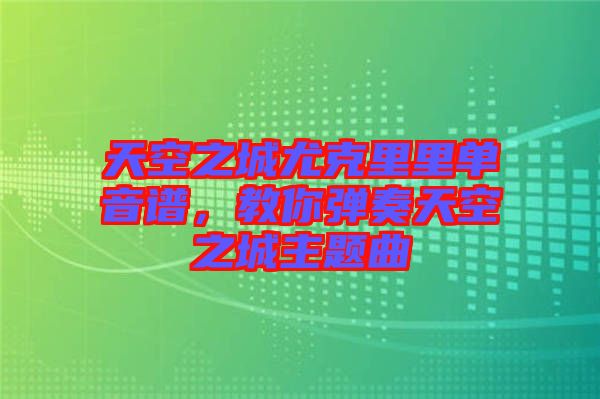 天空之城尤克里里单音谱，教你弹奏天空之城主题曲